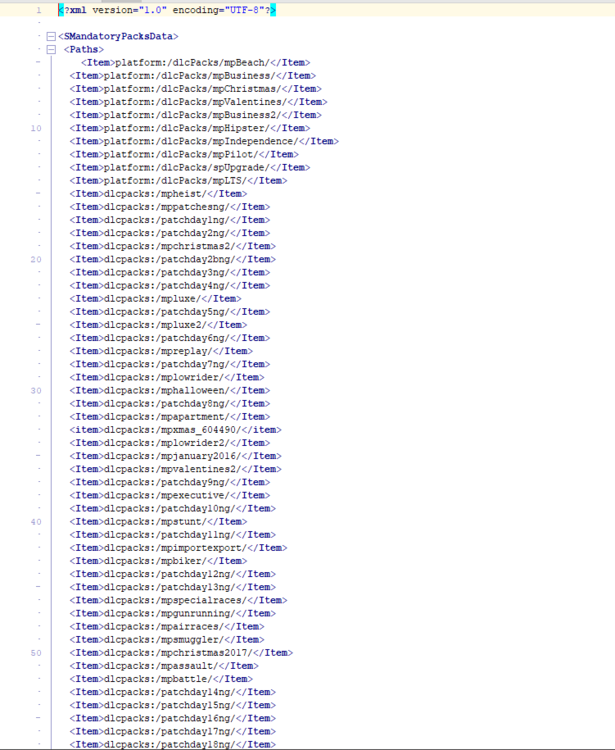 1 <?xml version="1.0" encoding="UTF-8"?>

<SMandatoryPacksData>
<Paths>
<Item>platform:/dlcPacks/mpBeach/</Item>
<Item>platform:/dlcPacks/mpBusiness/</Item>
<Item>platform:/dlcPacks/mpChristmas/</Item>
<Item>platform:/dlcPacks/mpValentines/</Item>
<Item>platform:/dlcPacks/mpBusiness2/</Item>
10 <Item>platform:/dlcPacks/mpHipster/</Item>
<Item>platform:/dlcPacks/mpIndependence/</Item>
<Item>platform:/dlcPacks/mpPilot/</Item>
<Item>platform:/dlcPacks/spUpgrade/</Item>
<Item>platform:/dlcPacks/mpLTS/</Item>
<Item>dlcpacks:/mpheist/</Item>
<Item>dlcpacks:/mppatchesng/</Item>
<Item>dlcpacks:/patchday1ng/</Item>
<Item>dlcpacks:/patchday2ng/</Item>
<Item>dlcpacks:/mpchristmas2/</Item>
20 <Item>dlcpacks:/patchday2bng/</Item>
<Item>dlcpacks:/patchday3ng/</Item>
<Item>dlcpacks:/patchday4ng/</Item>
<Item>dlcpacks:/mpluxe/</Item>
<Item>dlcpacks:/patchday5ng/</Item>
<Item>dlcpacks:/mpluxe2/</Item>
<Item>dlcpacks:/patchday6ng/</Item>
<Item>dlcpacks:/mpreplay/</Item>
<Item>dlcpacks:/patchday7ng/</Item>
<Item>dlcpacks:/mplowrider/</Item>
30 <Item>dlcpacks:/mphalloween/</Item>
<Item>dlcpacks:/patchday8ng/</Item>
<Item>dlcpacks:/mpapartment/</Item>
<item>dlcpacks:/mpxmas_604490/</item>
<Item>dlcpacks:/mplowrider2/</Item>
<Item>dlcpacks:/mpjanuary2016/</Item>
<Item>dlcpacks:/mpvalentines2/</Item>
<Item>dlcpacks:/patchday9ng/</Item>
<Item>dlcpacks:/mpexecutive/</Item>
<Item>dlcpacks:/patchday10ng/</Item>
40 <Item>dlcpacks:/mpstunt/</Item>
<Item>dlcpacks:/patchday11ng/</Item>
<Item>dlcpacks:/mpimportexport/</Item>
<Item>dlcpacks:/mpbiker/</Item>
<Item>dlcpacks:/patchday12ng/</Item>
<Item>dlcpacks:/patchday13ng/</Item>
<Item>dlcpacks:/mpspecialraces/</Item>
<Item>dlcpacks:/mpgunrunning/</Item>
<Item>dlcpacks:/mpairraces/</Item>
<Item>dlcpacks:/mpsmuggler/</Item>
50 <Item>dlcpacks:/mpchristmas2017/</Item>
<Item>dlcpacks:/mpassault/</Item>
<Item>dlcpacks:/mpbattle/</Item>
<Item>dlcpacks:/patchday14ng/</Item>
<Item>dlcpacks:/patchday15ng/</Item>
<Item>dlcpacks:/patchday16ng/</Item>
<Item>dlcpacks:/patchday17ng/</Item>
<Item>dlcpacks:/patchday18ng/</Item>